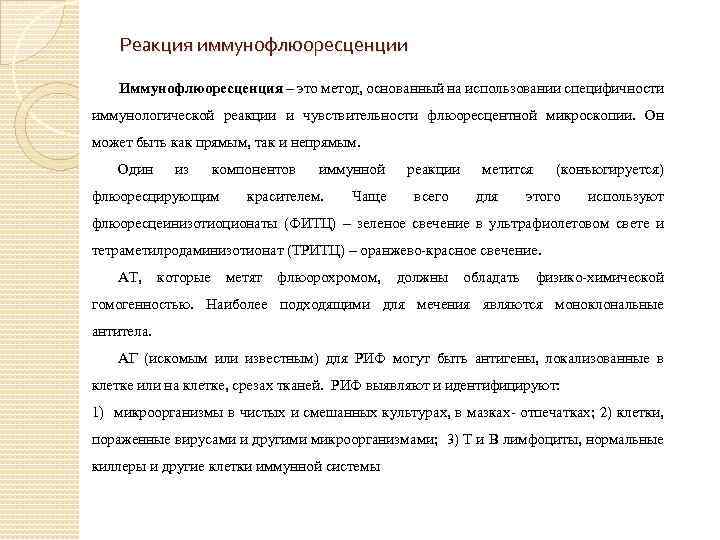 Реакция иммунофлюоресценции

Иммунофлюоресценция – это метод, основанный на использовании специфичности иммунологической реакции и чувствительности флюоресцентной микроскопии. Он может быть как прямым, так и непрямым.

Один из компонентов иммунной реакции метится (конъюгируется) флюоресцирующим красителем. Чаще всего для этого используют флюоресцеинизотиоционаты (ФИТЦ) – зеленое свечение в ультрафиолетовом свете и тетраметилродаминизотионат (ТРИТЦ) – оранжево-красное свечение.

АТ, которые метят флюорохромом, должны обладать физико-химической гомогенностью. Наиболее подходящими для мечения являются моноклональные антитела.

АГ (искомым или известным) для РИФ могут быть антигены, локализованные в клетке или на клетке, срезах тканей. РИФ выявляют и идентифицируют:

1) микроорганизмы в чистых и смешанных культурах, в мазках- отпечатках; 2) клетки, пораженные вирусами и другими микроорганизмами; 3) Т и В лимфоциты, нормальные киллеры и другие клетки иммунной системы